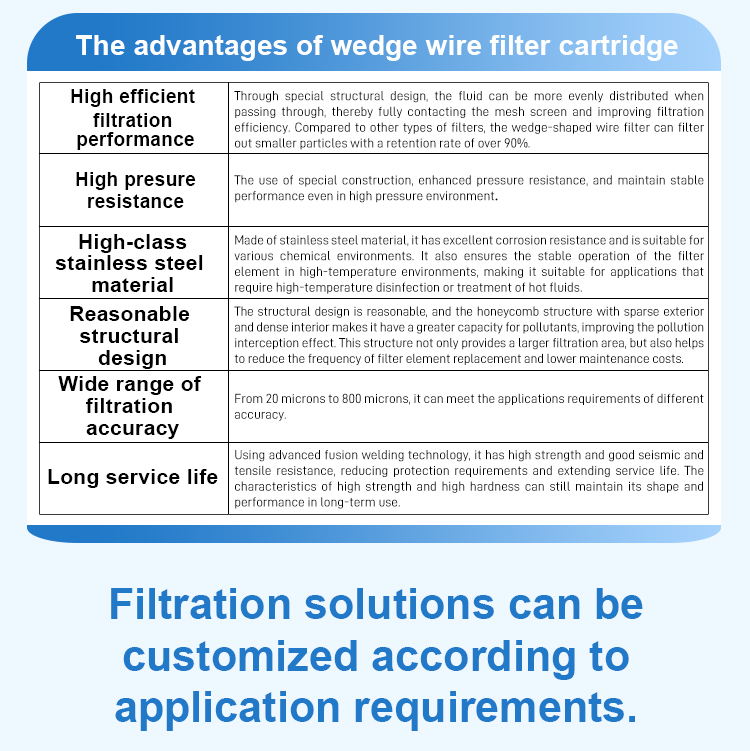 The advantages of wedge wire filter cartridge

| High efficient filtration performance | Through special structural design, the fluid can be more evenly distributed when passing through, thereby fully contacting the mesh screen and improving filtration efficiency. Compared to other types of filters, the wedge-shaped wire filter can filter out smaller particles with a retention rate of over 90%. |
|---|---|
| High presure resistance | The use of special construction, enhanced pressure resistance, and maintain stable performance even in high pressure environment. |
| High-class stainless steel material | Made of stainless steel material, it has excellent corrosion resistance and is suitable for various chemical environments. It also ensures the stable operation of the filter element in high-temperature environments, making it suitable for applications that require high-temperature disinfection or treatment of hot fluids. |
| Reasonable structural design | The structural design is reasonable, and the honeycomb structure with sparse exterior and dense interior makes it have a greater capacity for pollutants, improving the pollution interception effect. This structure not only provides a larger filtration area, but also helps to reduce the frequency of filter element replacement and lower maintenance costs. |
| Wide range of filtration accuracy | From 20 microns to 800 microns, it can meet the applications requirements of different accuracy. |
| Long service life | Using advanced fusion welding technology, it has high strength and good seismic and tensile resistance, reducing protection requirements and extending service life. The characteristics of high strength and high hardness can still maintain its shape and performance in long-term use. |

Filtration solutions can be customized according to application requirements.